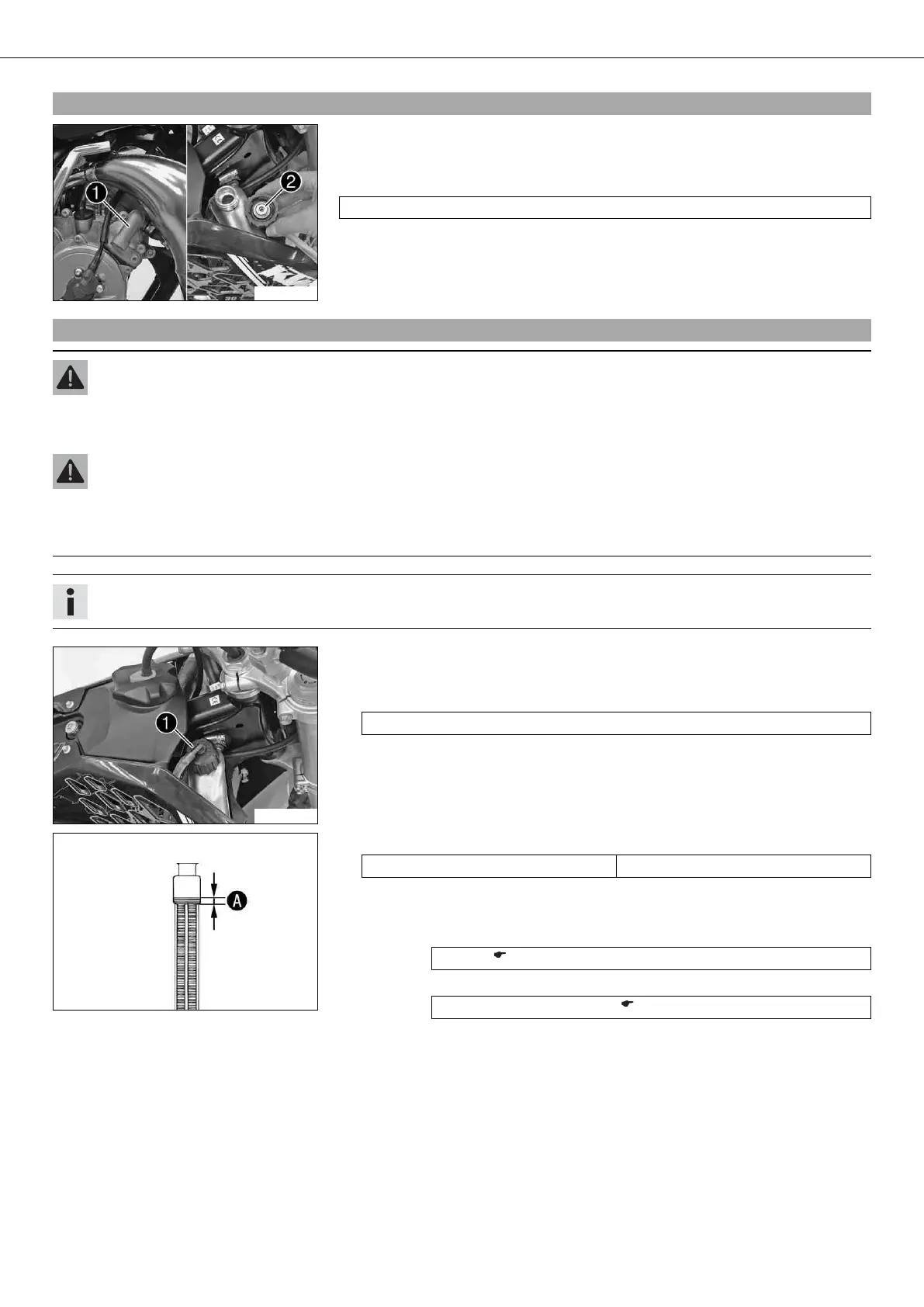 1

2

1

A